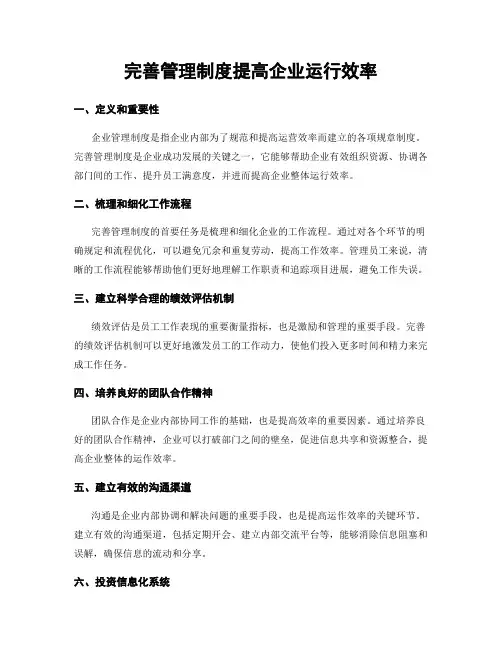 完善管理制度提高企业运行效率

一、定义和重要性

企业管理制度是指企业内部为了规范和提高运营效率而建立的各项规章制度。完善管理制度是企业成功发展的关键之一，它能够帮助企业有效组织资源、协调各部门间的工作、提升员工满意度，并进而提高企业整体运行效率。

二、梳理和细化工作流程

完善管理制度的首要任务是梳理和细化企业的工作流程。通过对各个环节的明确规定和流程优化，可以避免冗余和重复劳动，提高工作效率。管理员工来说，清晰的工作流程能够帮助他们更好地理解工作职责和追踪项目进展，避免工作失误。

三、建立科学合理的绩效评估机制

绩效评估是员工工作表现的重要衡量指标，也是激励和管理的重要手段。完善的绩效评估机制可以更好地激发员工的工作动力，使他们投入更多时间和精力来完成工作任务。

四、培养良好的团队合作精神

团队合作是企业内部协同工作的基础，也是提高效率的重要因素。通过培养良好的团队合作精神，企业可以打破部门之间的壁垒，促进信息共享和资源整合，提高企业整体的运作效率。

五、建立有效的沟通渠道

沟通是企业内部协调和解决问题的重要手段，也是提高运作效率的关键环节。建立有效的沟通渠道，包括定期开会、建立内部交流平台等，能够消除信息阻塞和误解，确保信息的流动和分享。

六、投资信息化系统